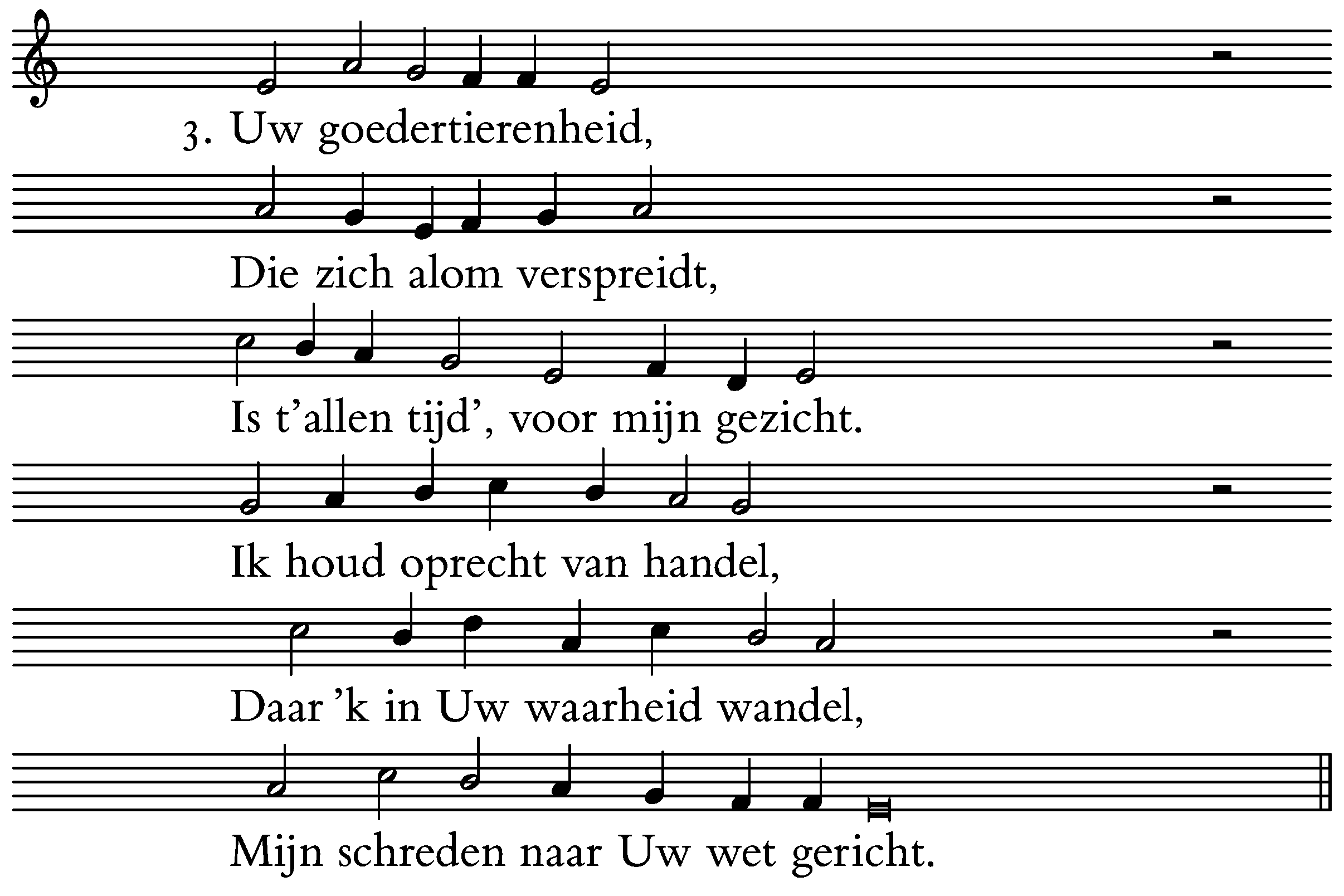 3. Uw goedertierenheid,

Die zich alom verspreidt,

Is t'allen tijd', voor mijn gezicht.

Ik houd oprecht van handel,

Daar 'k in Uw waarheid wandel,

Mijn schreden naar Uw wet gericht.